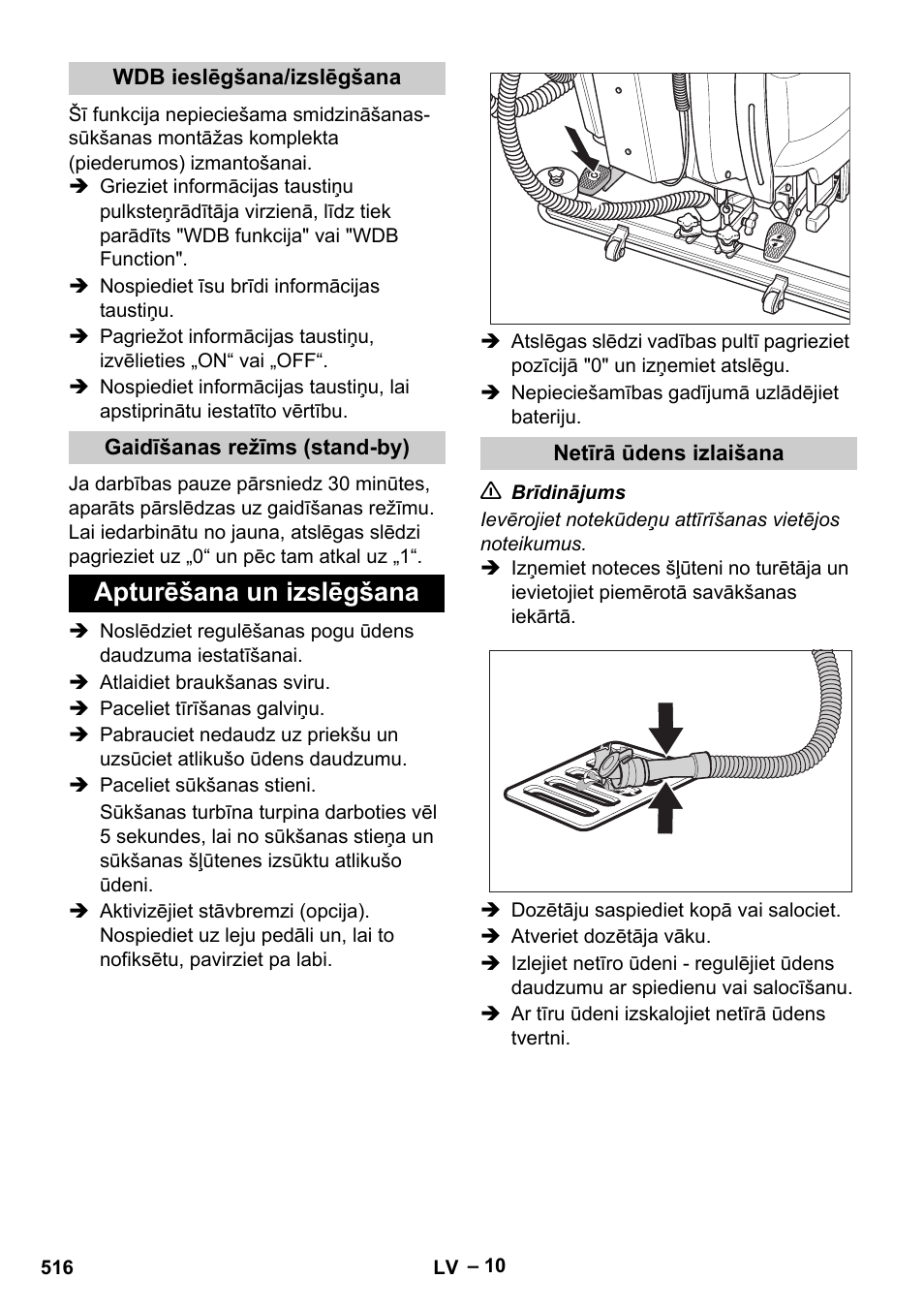 WDB ieslēgšana/izslēgšana

Šī funkcija nepieciešama smidzināšanas-sūkšanas montāžas komplekta (piederumos) izmantošanai.

➔ Grieziet informācijas taustiņu pulksteņrādītāja virzienā, līdz tiek parādīts "WDB funkcija" vai "WDB Function".

➔ Nospiediet īsu brīdi informācijas taustiņu.

➔ Pagriežot informācijas taustiņu, izvēlieties „ON“ vai „OFF“.

➔ Nospiediet informācijas taustiņu, lai apstiprinātu iestatīto vērtību.

Gaidīšanas režīms (stand-by)

Ja darbības pauze pārsniedz 30 minūtes, aparāts pārslēdzas uz gaidīšanas režīmu. Lai iedarbinātu no jauna, atslēgas slēdzi pagrieziet uz „0“ un pēc tam atkal uz „1“.

Apturēšana un izslēgšana

➔ Noslēdziet regulēšanas pogu ūdens daudzuma iestatīšanai.

➔ Atlaidiet braukšanas sviru.

➔ Paceliet tīrīšanas galviņu.

➔ Pabrauciet nedaudz uz priekšu un uzsūciet atlikušo ūdens daudzumu.

➔ Paceliet sūkšanas stieni.

Sūkšanas turbīna turpina darboties vēl 5 sekundes, lai no sūkšanas stieņa un sūkšanas šļūtenes izsūktu atlikušo ūdeni.

➔ Aktivizējiet stāvbremzi (opcija). Nospiediet uz leju pedāli un, lai to nofiksētu, pavirziet pa labi.

➔ Atslēgas slēdzi vadības pultī pagrieziet pozīcijā "0" un izņemiet atslēgu.

➔ Nepieciešamības gadījumā uzlādējiet bateriju.

Netīrā ūdens izlaišana

⚠ Brīdinājums

Ievērojiet notekūdeņu attīrīšanas vietējos noteikumus.

➔ Izņemiet noteces šļūteni no turētāja un ievietojiet piemērotā savākšanas iekārtā.

➔ Dozētāju saspiediet kopā vai salociet.

➔ Atveriet dozētāja vāku.

➔ Izlejiet netīro ūdeni - regulējiet ūdens daudzumu ar spiedienu vai salocīšanu.

➔ Ar tīru ūdeni izskalojiet netīrā ūdens tvertni.

516 LV – 10